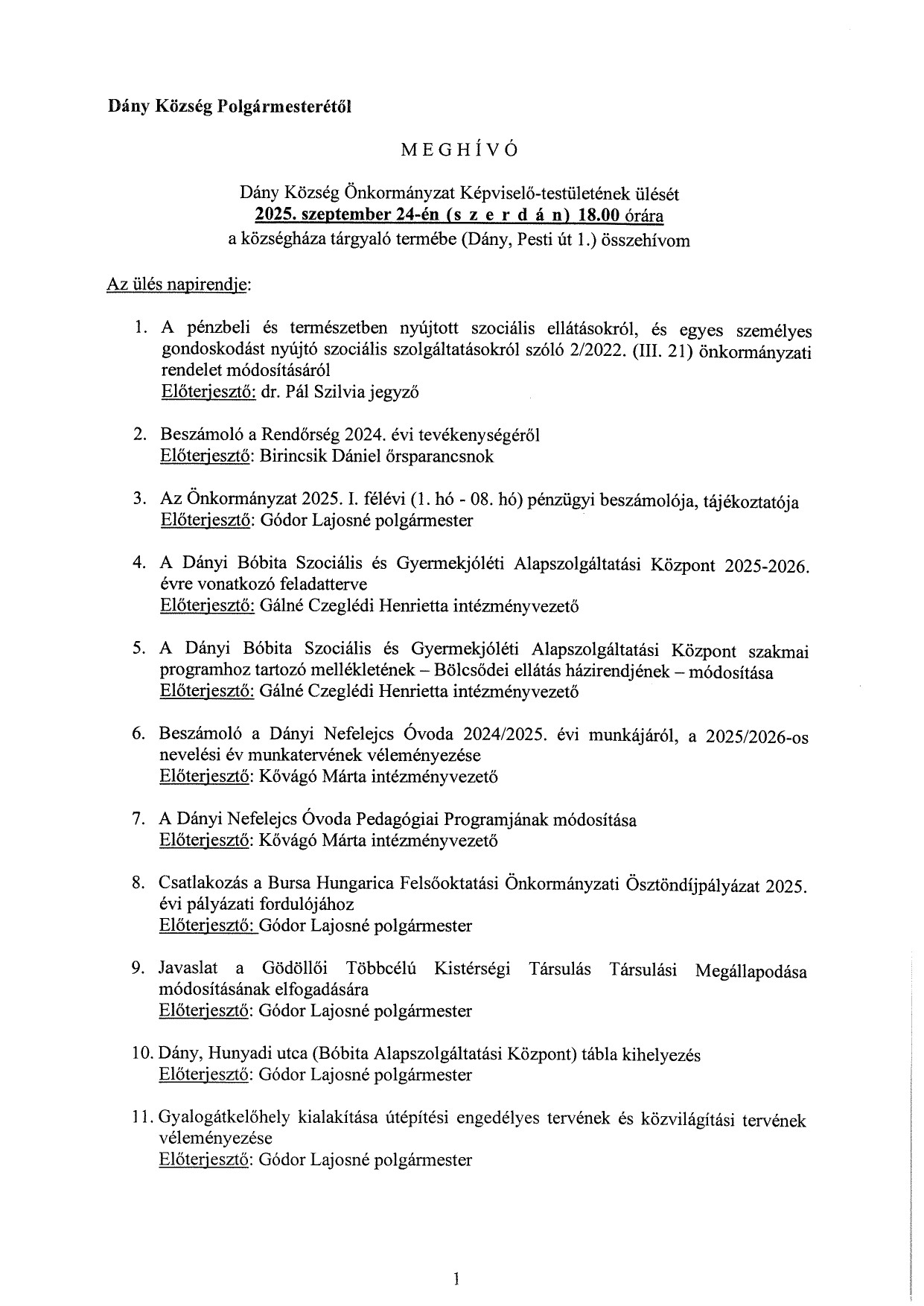 Dány Község Polgármesterétől

M E G H Í V Ó

Dány Község Önkormányzat Képviselő-testületének ülését
2025. szeptember 24-én (s z e r d á n) 18.00 órára
a községháza tárgyaló termébe (Dány, Pesti út 1.) összehívom

Az ülés napirendje:

1. A pénzbeli és természetben nyújtott szociális ellátásokról, és egyes személyes gondoskodást nyújtó szociális szolgáltatásokról szóló 2/2022. (III. 21) önkormányzati rendelet módosításáról
Előterjesztő: dr. Pál Szilvia jegyző

2. Beszámoló a Rendőrség 2024. évi tevékenységéről
Előterjesztő: Birincsik Dániel őrsparancsnok

3. Az Önkormányzat 2025. I. félévi (1. hó - 08. hó) pénzügyi beszámolója, tájékoztatója
Előterjesztő: Gódor Lajosné polgármester

4. A Dányi Bóbita Szociális és Gyermekjóléti Alapszolgáltatási Központ 2025-2026. évre vonatkozó feladatterve
Előterjesztő: Gálné Czeglédi Henrietta intézményvezető

5. A Dányi Bóbita Szociális és Gyermekjóléti Alapszolgáltatási Központ szakmai programhoz tartozó mellékletének – Bölcsődei ellátás házirendjének – módosítása
Előterjesztő: Gálné Czeglédi Henrietta intézményvezető

6. Beszámoló a Dányi Nefelejcs Óvoda 2024/2025. évi munkájáról, a 2025/2026-os nevelési év munkatervének véleményezése
Előterjesztő: Kővágó Márta intézményvezető

7. A Dányi Nefelejcs Óvoda Pedagógiai Programjának módosítása
Előterjesztő: Kővágó Márta intézményvezető

8. Csatlakozás a Bursa Hungarica Felsőoktatási Önkormányzati Ösztöndíjpályázat 2025. évi pályázati fordulójához
Előterjesztő: Gódor Lajosné polgármester

9. Javaslat a Gödöllői Többcélú Kistérségi Társulás Társulási Megállapodása módosításának elfogadására
Előterjesztő: Gódor Lajosné polgármester

10. Dány, Hunyadi utca (Bóbita Alapszolgáltatási Központ) tábla kihelyezés
Előterjesztő: Gódor Lajosné polgármester

11. Gyalogátkelőhely kialakítása útépítési engedélyes tervének és közvilágítási tervének véleményezése
Előterjesztő: Gódor Lajosné polgármester

1